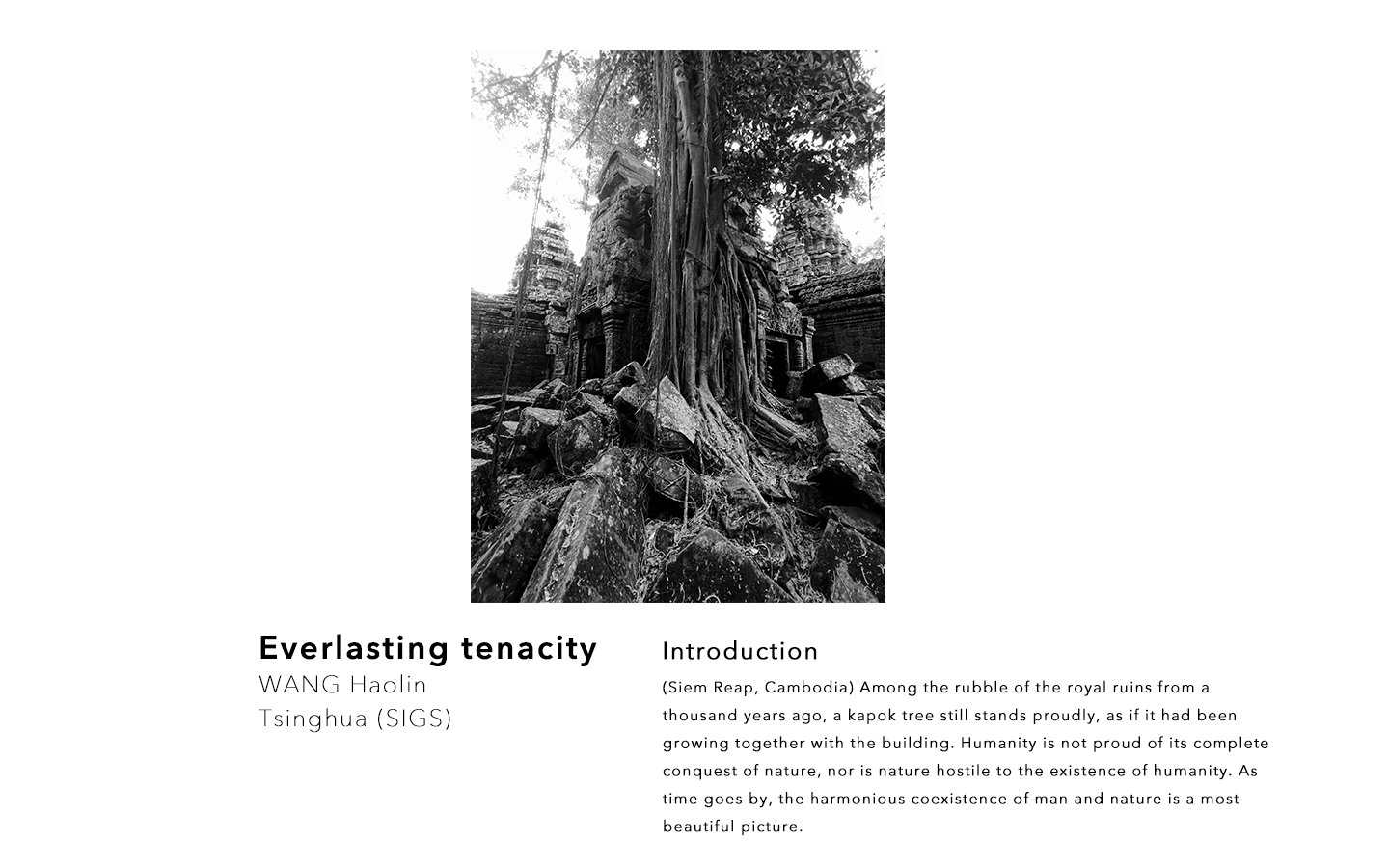 Everlasting tenacity
WANG Haolin
Tsinghua (SIGS)

Introduction

(Siem Reap, Cambodia) Among the rubble of the royal ruins from a thousand years ago, a kapok tree still stands proudly, as if it had been growing together with the building. Humanity is not proud of its complete conquest of nature, nor is nature hostile to the existence of humanity. As time goes by, the harmonious coexistence of man and nature is a most beautiful picture.